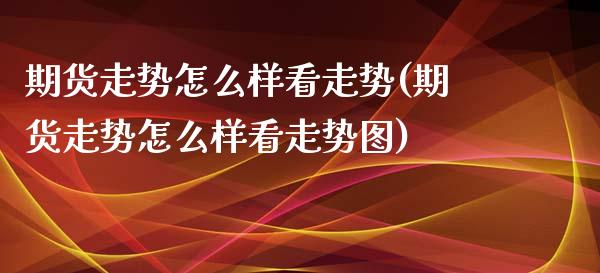 期货走势怎么样看走势(期货走势怎么样看走势图)